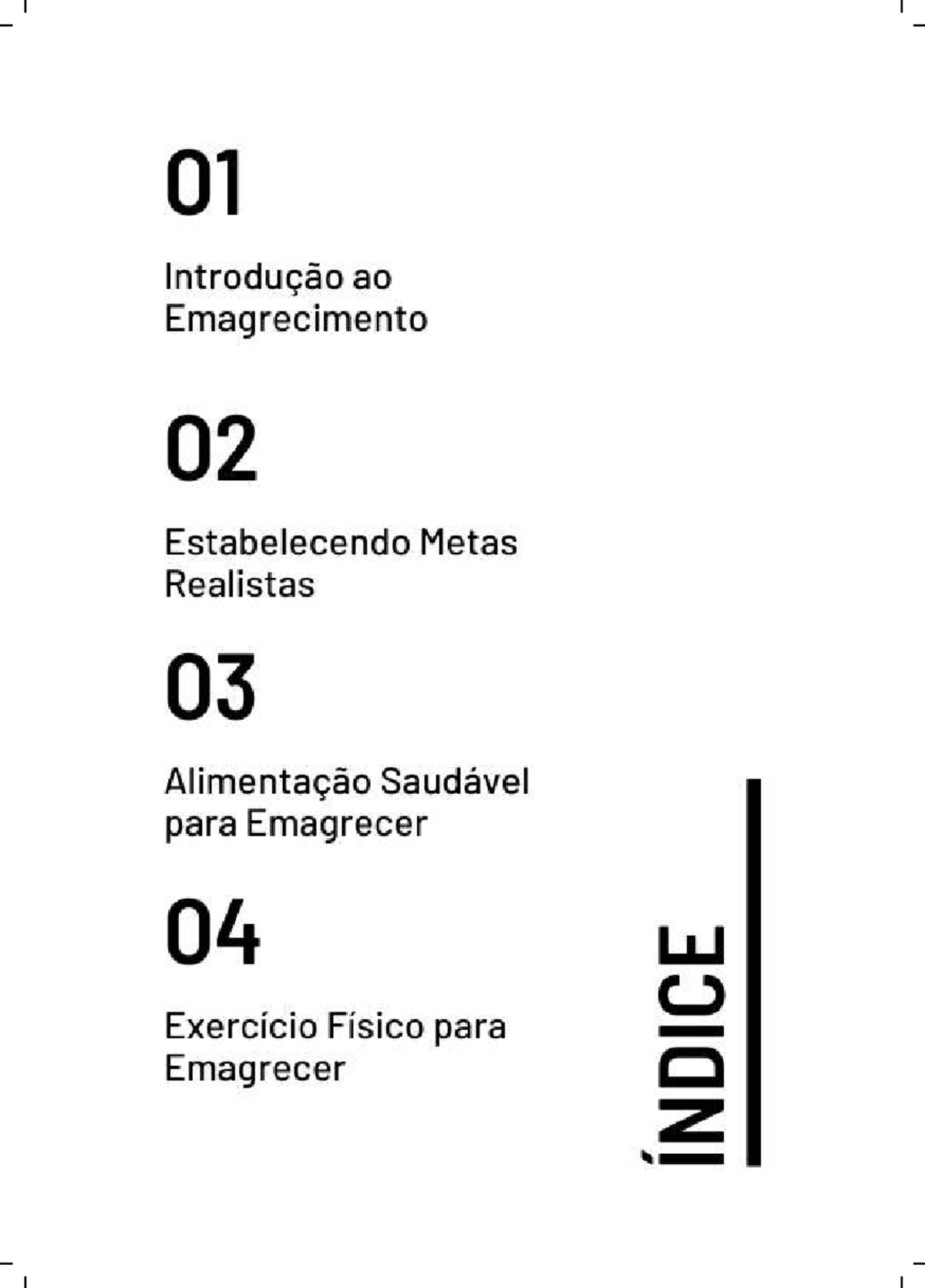 01

Introdução ao Emagrecimento

02

Estabelecendo Metas Realistas

03

Alimentação Saudável para Emagrecer

04

Exercício Físico para Emagrecer

ÍNDICE